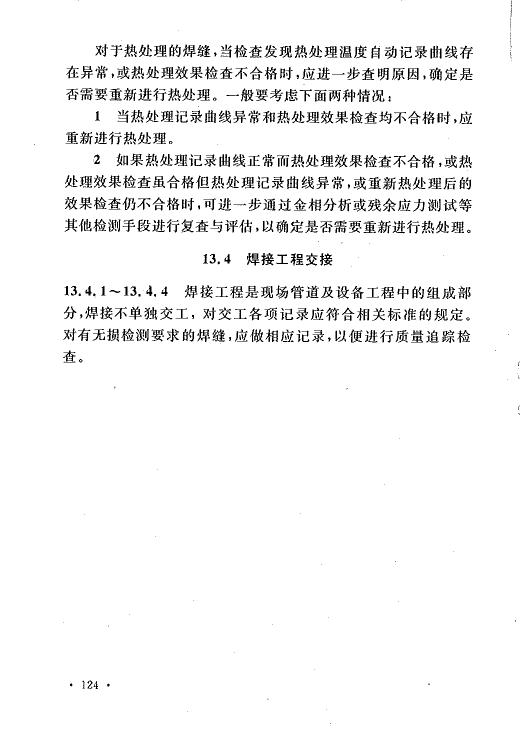 对于热处理的焊缝，当检查发现热处理温度自动记录曲线存在异常，或热处理效果检查不合格时，应进一步查明原因，确定是否需要重新进行热处理。一般要考虑下面两种情况：

1　当热处理记录曲线异常和热处理效果检查均不合格时，应重新进行热处理。

2　如果热处理记录曲线正常而热处理效果检查不合格，或热处理效果检查虽合格但热处理记录曲线异常，或重新热处理后的效果检查仍不合格时，可进一步通过金相分析或残余应力测试等其他检测手段进行复查与评估，以确定是否需要重新进行热处理。

13.4　焊接工程交接

13.4.1～13.4.4　焊接工程是现场管道及设备工程中的组成部分，焊接不单独交工，对交工各项记录应符合相关标准的规定。对有无损检测要求的焊缝，应做相应记录，以便进行质量追踪检查。

· 124 ·